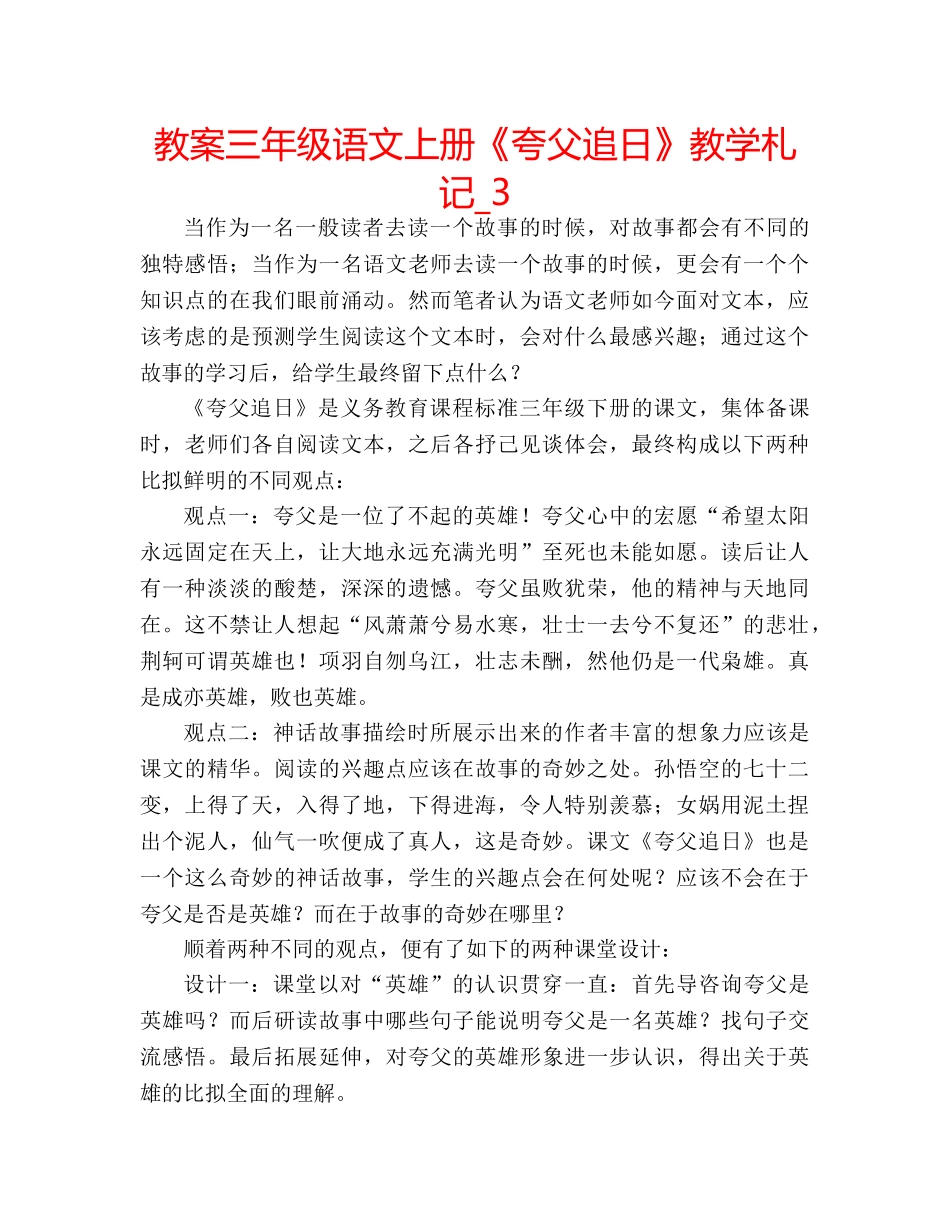 教案三年级语文上册《夸父追日》教学札记_3

当作为一名一般读者去读一个故事的时候，对故事都会有不同的独特感悟；当作为一名语文老师去读一个故事的时候，更会有一个个知识点的在我们眼前涌动。然而笔者认为语文老师如今面对文本，应该考虑的是预测学生阅读这个文本时，会对什么最感兴趣；通过这个故事的学习后，给学生最终留下点什么？

《夸父追日》是义务教育课程标准三年级下册的课文，集体备课时，老师们各自阅读文本，之后各抒己见谈体会，最终构成以下两种比拟鲜明的不同观点：

观点一：夸父是一位了不起的英雄！夸父心中的宏愿“希望太阳永远固定在天上，让大地永远充满光明”至死也未能如愿。读后让人有一种淡淡的酸楚，深深的遗憾。夸父虽败犹荣，他的精神与天地同在。这不禁让人想起“风萧萧兮易水寒，壮士一去兮不复还”的悲壮，荆轲可谓英雄也！项羽自刎乌江，壮志未酬，然他仍是一代枭雄。真是成亦英雄，败也英雄。

观点二：神话故事描绘时所展示出来的作者丰富的想象力应该是课文的精华。阅读的兴趣点应该在故事的奇妙之处。孙悟空的七十二变，上得了天，入得了地，下得进海，令人特别羡慕；女娲用泥土捏出个泥人，仙气一吹便成了真人，这是奇妙。课文《夸父追日》也是一个这么奇妙的神话故事，学生的兴趣点会在何处呢？应该不会在于夸父是否是英雄？而在于故事的奇妙在哪里？

顺着两种不同的观点，便有了如下的两种课堂设计：

设计一：课堂以对“英雄”的认识贯穿一直：首先导咨询夸父是英雄吗？而后研读故事中哪些句子能说明夸父是一名英雄？找句子交流感悟。最后拓展延伸，对夸父的英雄形象进一步认识，得出关于英雄的比拟全面的理解。